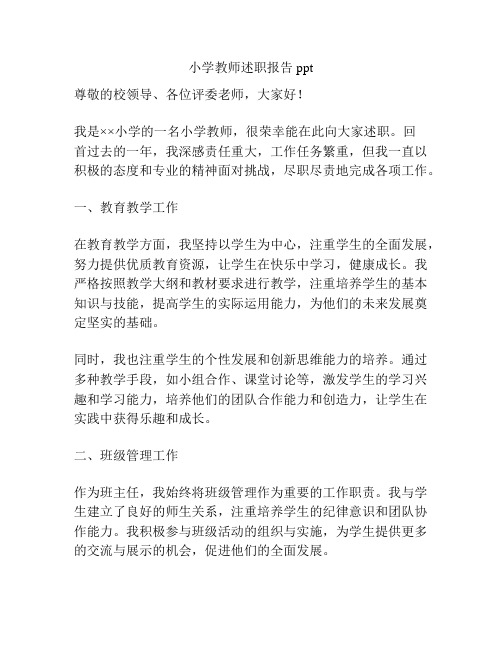 小学教师述职报告 ppt

尊敬的校领导、各位评委老师，大家好！

我是××小学的一名小学教师，很荣幸能在此向大家述职。回首过去的一年，我深感责任重大，工作任务繁重，但我一直以积极的态度和专业的精神面对挑战，尽职尽责地完成各项工作。

一、教育教学工作

在教育教学方面，我坚持以学生为中心，注重学生的全面发展，努力提供优质教育资源，让学生在快乐中学习，健康成长。我严格按照教学大纲和教材要求进行教学，注重培养学生的基本知识与技能，提高学生的实际运用能力，为他们的未来发展奠定坚实的基础。

同时，我也注重学生的个性发展和创新思维能力的培养。通过多种教学手段，如小组合作、课堂讨论等，激发学生的学习兴趣和学习能力，培养他们的团队合作能力和创造力，让学生在实践中获得乐趣和成长。

二、班级管理工作

作为班主任，我始终将班级管理作为重要的工作职责。我与学生建立了良好的师生关系，注重培养学生的纪律意识和团队协作能力。我积极参与班级活动的组织与实施，为学生提供更多的交流与展示的机会，促进他们的全面发展。